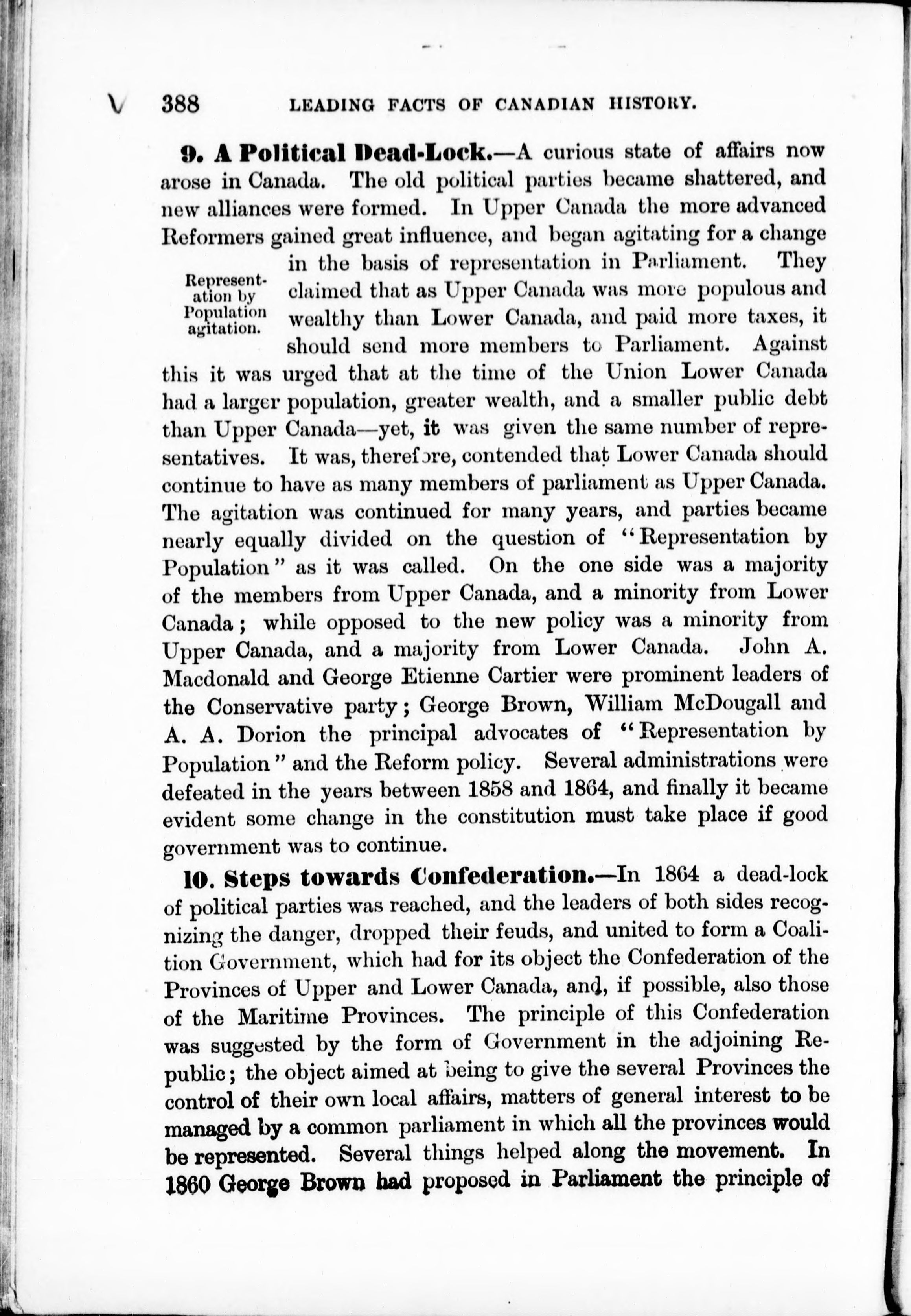 388 LEADING FACTS OF CANADIAN HISTORY.

9. A Political Dead-Lock.—A curious state of affairs now arose in Canada. The old political parties became shattered, and new alliances were formed. In Upper Canada the more advanced Reformers gained great influence, and began agitating for a change in the basis of representation in Parliament. They claimed that as Upper Canada was more populous and wealthy than Lower Canada, and paid more taxes, it should send more members to Parliament. Against this it was urged that at the time of the Union Lower Canada had a larger population, greater wealth, and a smaller public debt than Upper Canada—yet, it was given the same number of representatives. It was, therefore, contended that Lower Canada should continue to have as many members of parliament as Upper Canada. The agitation was continued for many years, and parties became nearly equally divided on the question of "Representation by Population" as it was called. On the one side was a majority of the members from Upper Canada, and a minority from Lower Canada; while opposed to the new policy was a minority from Upper Canada, and a majority from Lower Canada. John A. Macdonald and George Etienne Cartier were prominent leaders of the Conservative party; George Brown, William McDougall and A. A. Dorion the principal advocates of "Representation by Population" and the Reform policy. Several administrations were defeated in the years between 1858 and 1864, and finally it became evident some change in the constitution must take place if good government was to continue.

Representation by Population agitation.

10. Steps towards Confederation.—In 1864 a dead-lock of political parties was reached, and the leaders of both sides recognizing the danger, dropped their feuds, and united to form a Coalition Government, which had for its object the Confederation of the Provinces of Upper and Lower Canada, and, if possible, also those of the Maritime Provinces. The principle of this Confederation was suggested by the form of Government in the adjoining Republic; the object aimed at being to give the several Provinces the control of their own local affairs, matters of general interest to be managed by a common parliament in which all the provinces would be represented. Several things helped along the movement. In 1860 George Brown had proposed in Parliament the principle of